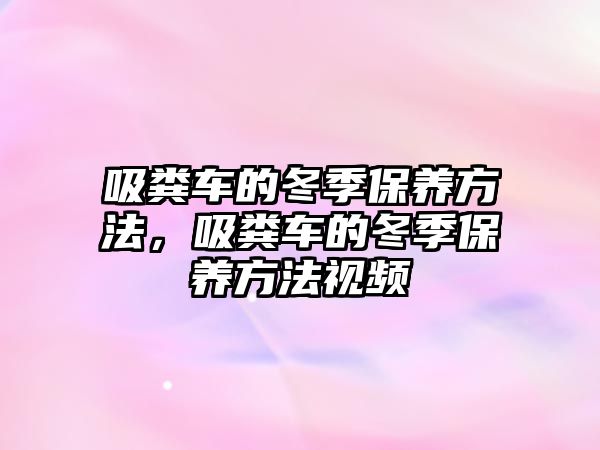 吸粪车的冬季保养方法，吸粪车的冬季保养方法视频